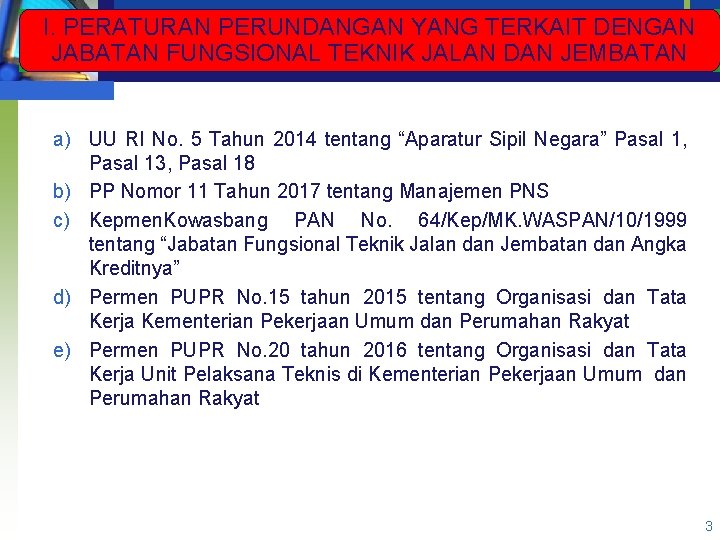 I. PERATURAN PERUNDANGAN YANG TERKAIT DENGAN JABATAN FUNGSIONAL TEKNIK JALAN DAN JEMBATAN

a) UU RI No. 5 Tahun 2014 tentang “Aparatur Sipil Negara” Pasal 1, Pasal 13, Pasal 18

b) PP Nomor 11 Tahun 2017 tentang Manajemen PNS

c) KepmenKowasbang PAN No. 64/Kep/MK.WASPAN/10/1999 tentang “Jabatan Fungsional Teknik Jalan dan Jembatan dan Angka Kreditnya”

d) Permen PUPR No.15 tahun 2015 tentang Organisasi dan Tata Kerja Kementerian Pekerjaan Umum dan Perumahan Rakyat

e) Permen PUPR No.20 tahun 2016 tentang Organisasi dan Tata Kerja Unit Pelaksana Teknis di Kementerian Pekerjaan Umum dan Perumahan Rakyat

3